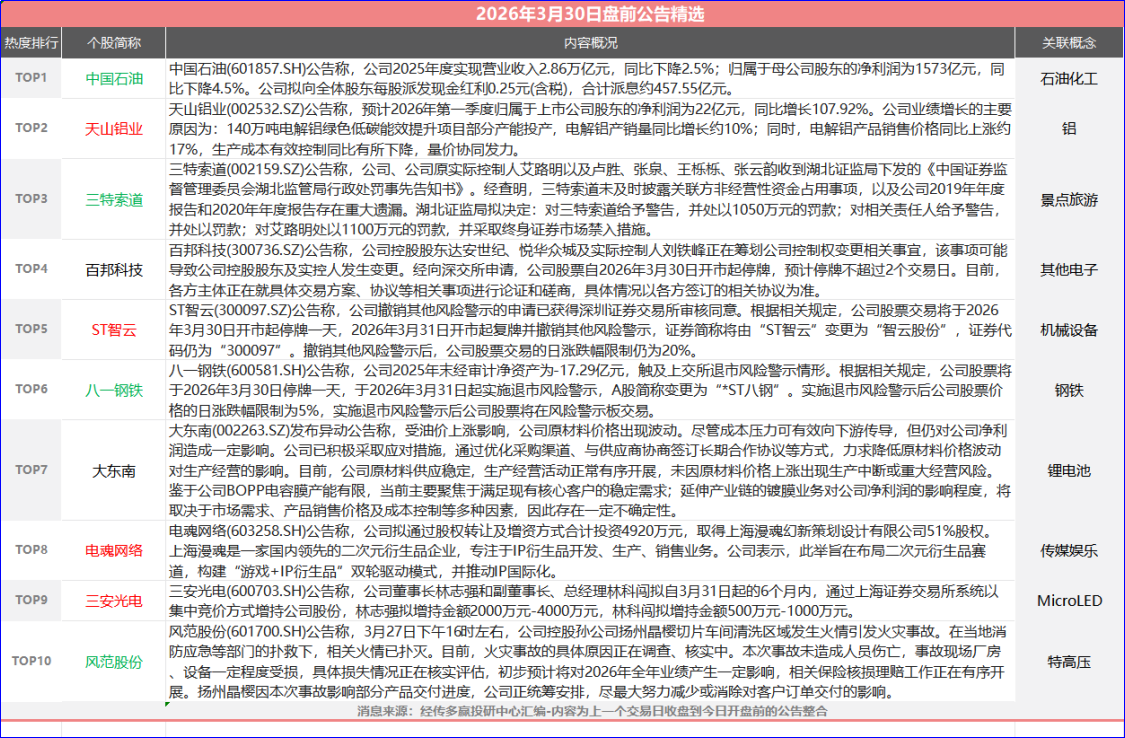 2026年3月30日盘前公告精选

| 热度排行 | 个股简称 | 内容概况 | 关联概念 |
|---|---|---|---|
| TOP1 | 中国石油 | 中国石油(601857.SH)公告称，公司2025年度实现营业收入2.86万亿元，同比下降2.5%；归属于母公司股东的净利润为1573亿元，同比下降4.5%。公司拟向全体股东每股派发现金红利0.25元(含税)，合计派息约457.55亿元。 | 石油化工 |
| TOP2 | 天山铝业 | 天山铝业(002532.SZ)公告称，预计2026年第一季度归属于上市公司股东的净利润为22亿元，同比增长107.92%。公司业绩增长的主要原因为：140万吨电解铝绿色低碳能效提升项目部分产能投产，电解铝产销量同比增长约10%；同时，电解铝产品销售价格同比上涨约17%，生产成本有效控制同比有所下降，量价协同发力。 | 铝 |
| TOP3 | 三特索道 | 三特索道(002159.SZ)公告称，公司、公司原实际控制人艾路明以及卢胜、张泉、王栎栎、张云韵收到湖北证监局下发的《中国证券监督管理委员会湖北监管局行政处罚事先告知书》。经查明，三特索道未及时披露关联方非经营性资金占用事项，以及公司2019年年度报告和2020年年度报告存在重大遗漏。湖北证监局拟决定：对三特索道给予警告，并处以1050万元的罚款；对相关责任人给予警告，并处以罚款；对艾路明处以1100万元的罚款，并采取终身证券市场禁入措施。 | 景点旅游 |
| TOP4 | 百邦科技 | 百邦科技(300736.SZ)公告称，公司控股股东达安世纪、悦华众城及实际控制人刘铁峰正在筹划公司控制权变更相关事宜，该事项可能导致公司控股股东及实控人发生变更。经向深交所申请，公司股票自2026年3月30日开市起停牌，预计停牌不超过2个交易日。目前，各方主体正在就具体交易方案、协议等相关事项进行论证和磋商，具体情况以各方签订的相关协议为准。 | 其他电子 |
| TOP5 | ST智云 | ST智云(300097.SZ)公告称，公司撤销其他风险警示的申请已获得深圳证券交易所审核同意。根据相关规定，公司股票交易将于2026年3月30日开市起停牌一天，2026年3月31日开市起复牌并撤销其他风险警示，证券简称将由“ST智云”变更为“智云股份”，证券代码仍为“300097”。撤销其他风险警示后，公司股票交易的日涨跌幅限制仍为20%。 | 机械设备 |
| TOP6 | 八一钢铁 | 八一钢铁(600581.SH)公告称，公司2025年末经审计净资产为-17.29亿元，触及上交所退市风险警示情形。根据相关规定，公司股票将于2026年3月30日停牌一天，于2026年3月31日起实施退市风险警示，A股简称变更为“*ST八钢”。实施退市风险警示后公司股票价格的日涨跌幅限制为5%，实施退市风险警示后公司股票将在风险警示板交易。 | 钢铁 |
| TOP7 | 大东南 | 大东南(002263.SZ)发布异动公告称，受油价上涨影响，公司原材料价格出现波动。尽管成本压力可有效向下游传导，但仍对公司净利润造成一定影响。公司已积极采取应对措施，通过优化采购渠道、与供应商协商签订长期合作协议等方式，力求降低原材料价格波动对生产经营的影响。目前，公司原材料供应稳定，生产经营活动正常有序开展，未因原材料价格上涨出现生产中断或重大经营风险。鉴于公司BOPP电容膜产能有限，当前主要聚焦于满足现有核心客户的稳定需求；延伸产业链的镀膜业务对公司净利润的影响程度，将取决于市场需求、产品销售价格及成本控制等多种因素，因此存在一定不确定性。 | 锂电池 |
| TOP8 | 电魂网络 | 电魂网络(603258.SH)公告称，公司拟通过股权转让及增资方式合计投资4920万元，取得上海漫魂幻新策划设计有限公司51%股权。上海漫魂是一家国内领先的二次元衍生品企业，专注于IP衍生品开发、生产、销售业务。公司表示，此举旨在布局二次元衍生品赛道，构建“游戏+IP衍生品”双轮驱动模式，并推动IP国际化。 | 传媒娱乐 |
| TOP9 | 三安光电 | 三安光电(600703.SH)公告称，公司董事长林志强和副董事长、总经理林科闯拟自3月31日起的6个月内，通过上海证券交易所系统以集中竞价方式增持公司股份，林志强拟增持金额2000万元-4000万元，林科闯拟增持金额500万元-1000万元。 | MicroLED |
| TOP10 | 风范股份 | 风范股份(601700.SH)公告称，3月27日下午16时左右，公司控股孙公司扬州晶樱切片车间清洗区域发生火情引发火灾事故。在当地消防应急等部门的扑救下，相关火情已扑灭。目前，火灾事故的具体原因正在调查、核实中。本次事故未造成人员伤亡，事故现场厂房、设备一定程度受损，具体损失情况正在核实评估，初步预计将对2026年全年业绩产生一定影响，相关保险核损理赔工作正在有序开展。扬州晶樱因本次事故影响部分产品交付进度，公司正统筹安排，尽最大努力减少或消除对客户订单交付的影响。 | 特高压 |

消息来源：经传多赢投研中心汇编-内容为上一个交易日收盘到今日开盘前的公告整合